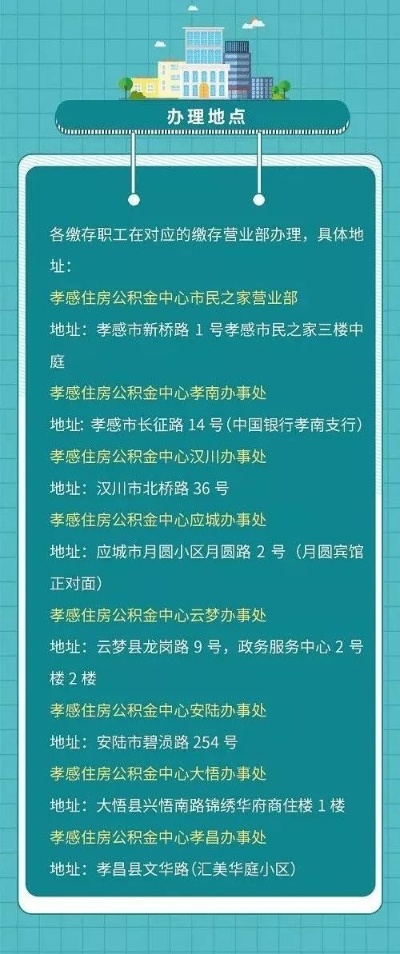 办理地点

各缴存职工在对应的缴存营业部办理，具体地址：

孝感住房公积金中心市民之家营业部

地址：孝感市新桥路 1 号孝感市民之家三楼中庭

孝感住房公积金中心孝南办事处

地址：孝感市长征路 14 号(中国银行孝南支行)

孝感住房公积金中心汉川办事处

地址：汉川市北桥路 36 号

孝感住房公积金中心应城办事处

地址：应城市月圆小区月圆路 2 号（月圆宾馆正对面）

孝感住房公积金中心云梦办事处

地址：云梦县龙岗路 9 号，政务服务中心 2 号楼 2 楼

孝感住房公积金中心安陆办事处

地址：安陆市碧涢路 254 号

孝感住房公积金中心大悟办事处

地址：大悟县兴悟南路锦绣华府商住楼 1 楼

孝感住房公积金中心孝昌办事处

地址：孝昌县文华路(汇美华庭小区)